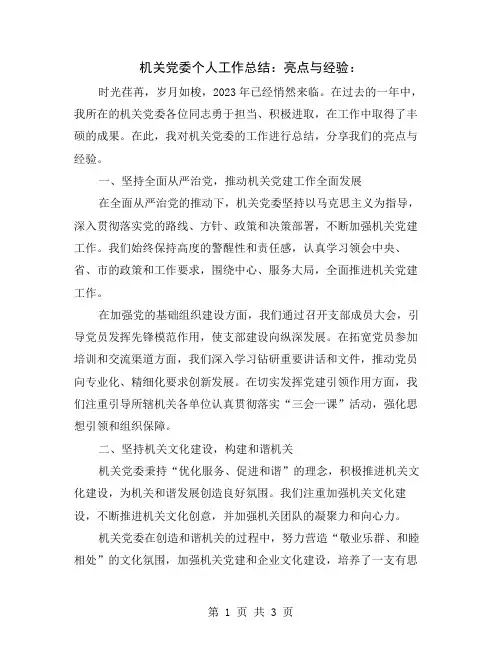 机关党委个人工作总结：亮点与经验：

时光荏苒，岁月如梭，2023年已经悄然来临。在过去的一年中，我所在的机关党委各位同志勇于担当、积极进取，在工作中取得了丰硕的成果。在此，我对机关党委的工作进行总结，分享我们的亮点与经验。

一、坚持全面从严治党，推动机关党建工作全面发展

在全面从严治党的推动下，机关党委坚持以马克思主义为指导，深入贯彻落实党的路线、方针、政策和决策部署，不断加强机关党建工作。我们始终保持高度的警醒性和责任感，认真学习领会中央、省、市的政策和工作要求，围绕中心、服务大局，全面推进机关党建工作。

在加强党的基础组织建设方面，我们通过召开支部成员大会，引导党员发挥先锋模范作用，使支部建设向纵深发展。在拓宽党员参加培训和交流渠道方面，我们深入学习钻研重要讲话和文件，推动党员向专业化、精细化要求创新发展。在切实发挥党建引领作用方面，我们注重引导所辖机关各单位认真贯彻落实“三会一课”活动，强化思想引领和组织保障。

二、坚持机关文化建设，构建和谐机关

机关党委秉持“优化服务、促进和谐”的理念，积极推进机关文化建设，为机关和谐发展创造良好氛围。我们注重加强机关文化建设，不断推进机关文化创意，并加强机关团队的凝聚力和向心力。

机关党委在创造和谐机关的过程中，努力营造“敬业乐群、和睦相处”的文化氛围，加强机关党建和企业文化建设，培养了一支有思

第 1 页 共 3 页